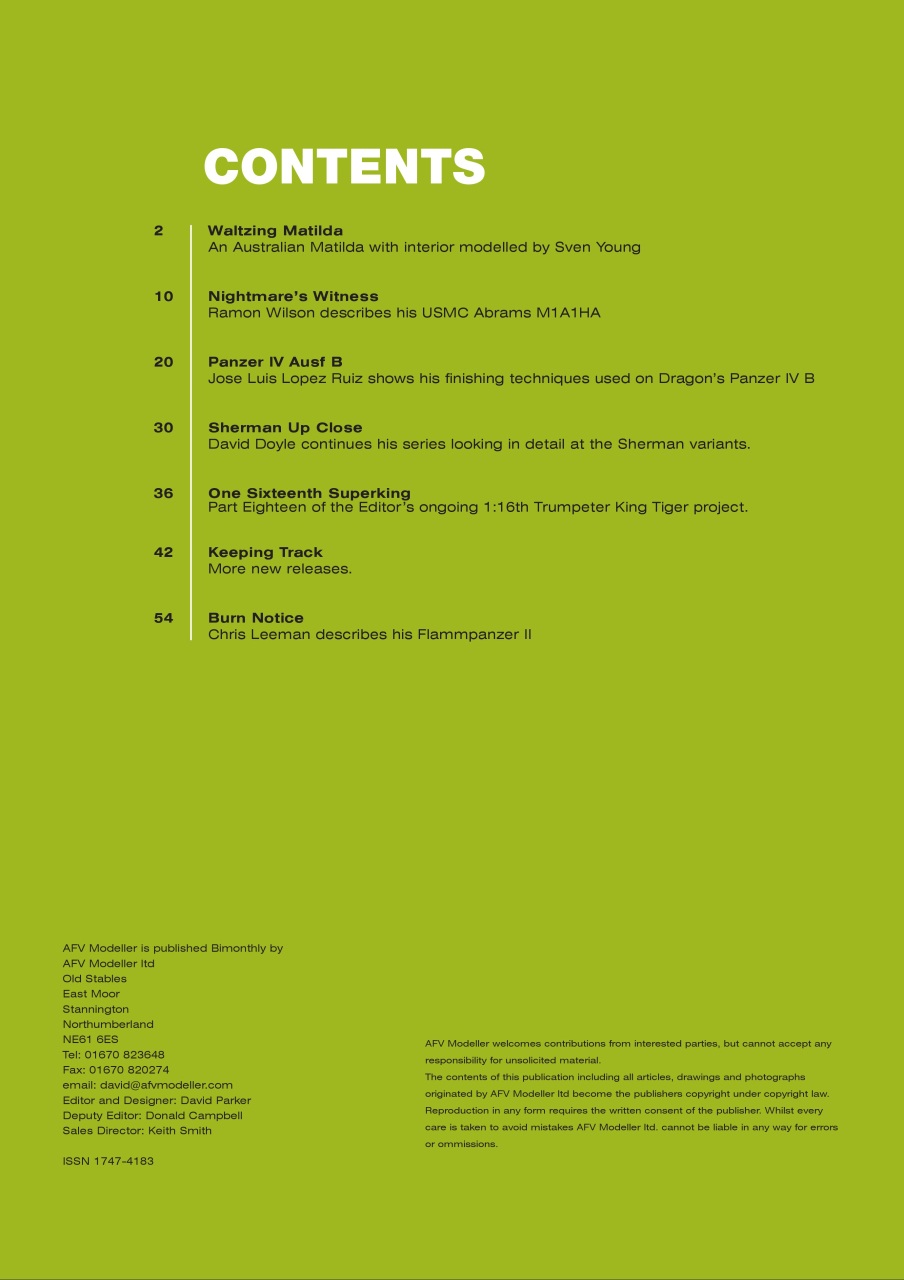 CONTENTS

2
Waltzing Matilda
An Australian Matilda with interior modelled by Sven Young

10
Nightmare's Witness
Ramon Wilson describes his USMC Abrams M1A1HA

20
Panzer IV Ausf B
Jose Luis Lopez Ruiz shows his finishing techniques used on Dragon's Panzer IV B

30
Sherman Up Close
David Doyle continues his series looking in detail at the Sherman variants.

36
One Sixteenth Superking
Part Eighteen of the Editor's ongoing 1:16th Trumpeter King Tiger project.

42
Keeping Track
More new releases.

54
Burn Notice
Chris Leeman describes his Flammpanzer II

AFV Modeller is published Bimonthly by
AFV Modeller ltd
Old Stables
East Moor
Stannington
Northumberland
NE61 6ES
Tel: 01670 823648
Fax: 01670 820274
email: david@afvmodeller.com
Editor and Designer: David Parker
Deputy Editor: Donald Campbell
Sales Director: Keith Smith

ISSN 1747-4183

AFV Modeller welcomes contributions from interested parties, but cannot accept any responsibility for unsolicited material.
The contents of this publication including all articles, drawings and photographs originated by AFV Modeller ltd become the publishers copyright under copyright law. Reproduction in any form requires the written consent of the publisher. Whilst every care is taken to avoid mistakes AFV Modeller ltd. cannot be liable in any way for errors or ommissions.